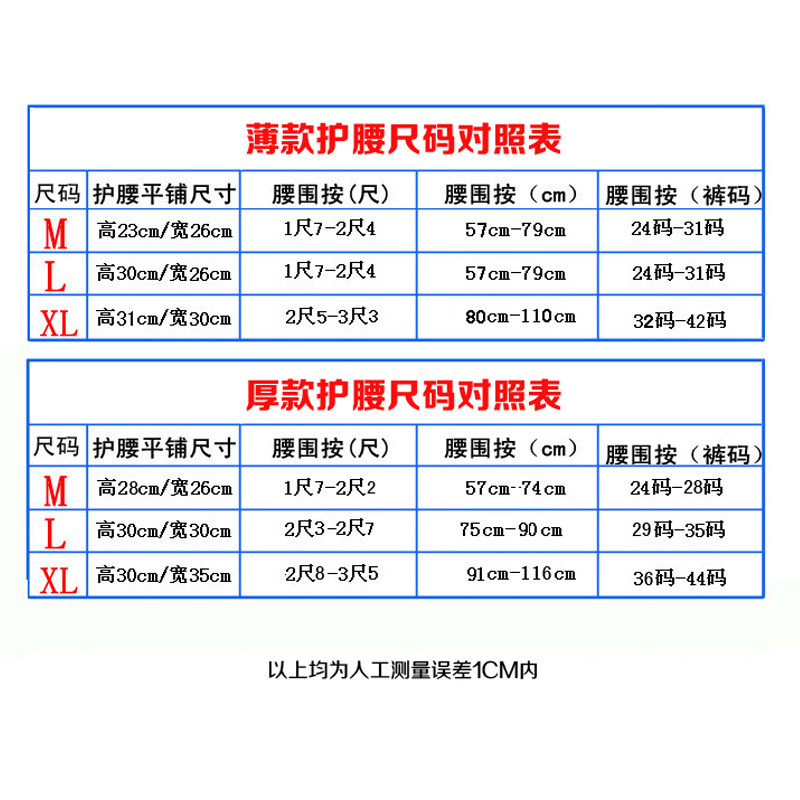 薄款护腰尺码对照表

| 尺码 | 护腰平铺尺寸 | 腰围按(尺) | 腰围按（cm） | 腰围按（裤码） |
|---|---|---|---|---|
| M | 高23cm/宽26cm | 1尺7-2尺4 | 57cm-79cm | 24码-31码 |
| L | 高30cm/宽26cm | 1尺7-2尺4 | 57cm-79cm | 24码-31码 |
| XL | 高31cm/宽30cm | 2尺5-3尺3 | 80cm-110cm | 32码-42码 |

厚款护腰尺码对照表

| 尺码 | 护腰平铺尺寸 | 腰围按(尺) | 腰围按（cm） | 腰围按（裤码） |
|---|---|---|---|---|
| M | 高28cm/宽26cm | 1尺7-2尺2 | 57cm-74cm | 24码-28码 |
| L | 高30cm/宽30cm | 2尺3-2尺7 | 75cm-90cm | 29码-35码 |
| XL | 高30cm/宽35cm | 2尺8-3尺5 | 91cm-116cm | 36码-44码 |

以上均为人工测量误差1CM内